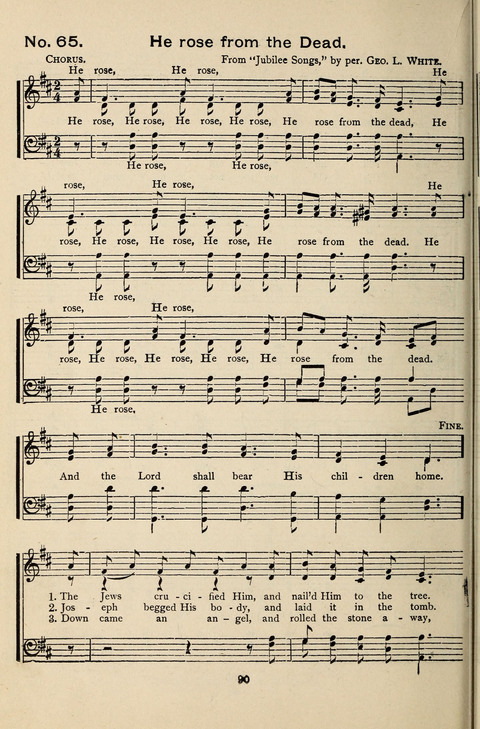 No. 65. He rose from the Dead.

CHORUS. From "Jubilee Songs," by per. GEO. L. WHITE.

He rose, He rose, He

He rose, He rose, He rose, He rose, He rose from the dead, He

He rose, He rose,

rose, He rose, He

rose, He rose, He rose, He rose, He rose from the dead. He

He rose,

rose, He rose,

rose, He rose, He rose, He rose, He rose from the dead.

He rose,

FINE.

And the Lord shall bear His chil - dren home.

1. The Jews cru - ci - fied Him, and nail'd Him to the tree.
2. Jos - eph begged His bo - dy, and laid it in the tomb.
3. Down came an an - gel, and rolled the stone a - way,

90